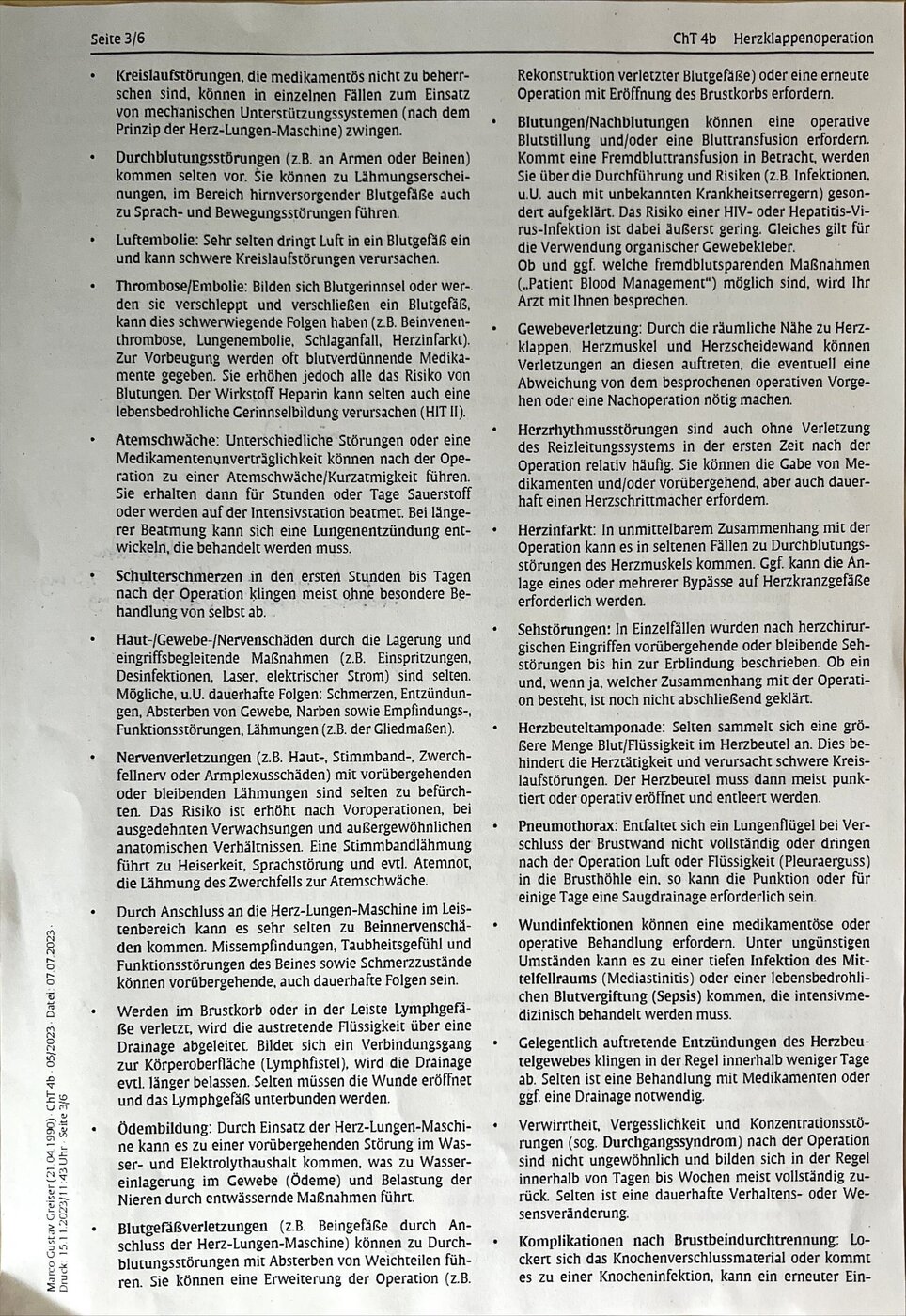 Seite 3/6

ChT 4b Herzklappenoperation

• Kreislaufstörungen, die medikamentös nicht zu beherrschen sind, können in einzelnen Fällen zum Einsatz von mechanischen Unterstützungssystemen (nach dem Prinzip der Herz-Lungen-Maschine) zwingen.

• Durchblutungsstörungen (z.B. an Armen oder Beinen) kommen selten vor. Sie können zu Lähmungserscheinungen, im Bereich hirnversorgender Blutgefäße auch zu Sprach- und Bewegungsstörungen führen.

• Luftembolie: Sehr selten dringt Luft in ein Blutgefäß ein und kann schwere Kreislaufstörungen verursachen.

• Thrombose/Embolie: Bilden sich Blutgerinnsel oder werden sie verschleppt und verschließen ein Blutgefäß, kann dies schwerwiegende Folgen haben (z.B. Beinvenenthrombose, Lungenembolie, Schlaganfall, Herzinfarkt). Zur Vorbeugung werden oft blutverdünnende Medikamente gegeben. Sie erhöhen jedoch alle das Risiko von Blutungen. Der Wirkstoff Heparin kann selten auch eine lebensbedrohliche Gerinnselbildung verursachen (HIT II).

• Atemschwäche: Unterschiedliche Störungen oder eine Medikamentenunverträglichkeit können nach der Operation zu einer Atemschwäche/Kurzatmigkeit führen. Sie erhalten dann für Stunden oder Tage Sauerstoff oder werden auf der Intensivstation beatmet. Bei längerer Beatmung kann sich eine Lungenentzündung entwickeln, die behandelt werden muss.

• Schulterschmerzen in den ersten Stunden bis Tagen nach der Operation klingen meist ohne besondere Behandlung von selbst ab.

• Haut-/Gewebe-/Nervenschäden durch die Lagerung und eingriffsbegleitende Maßnahmen (z.B. Einspritzungen, Desinfektionen, Laser, elektrischer Strom) sind selten. Mögliche, u.U. dauerhafte Folgen: Schmerzen, Entzündungen, Absterben von Gewebe, Narben sowie Empfindungs-, Funktionsstörungen, Lähmungen (z.B. der Gliedmaßen).

• Nervenverletzungen (z.B. Haut-, Stimmband-, Zwerchfellnerv oder Armplexusschäden) mit vorübergehenden oder bleibenden Lähmungen sind selten zu befürchten. Das Risiko ist erhöht nach Voroperationen, bei ausgedehnten Verwachsungen und außergewöhnlichen anatomischen Verhältnissen. Eine Stimmbandlähmung führt zu Heiserkeit, Sprachstörung und evtl. Atemnot, die Lähmung des Zwerchfells zur Atemschwäche.

• Durch Anschluss an die Herz-Lungen-Maschine im Leistenbereich kann es sehr selten zu Beinnervenschäden kommen. Missempfindungen, Taubheitsgefühl und Funktionsstörungen des Beines sowie Schmerzzustände können vorübergehende, auch dauerhafte Folgen sein.

• Werden im Brustkorb oder in der Leiste Lymphgefäße verletzt, wird die austretende Flüssigkeit über eine Drainage abgeleitet. Bildet sich ein Verbindungsgang zur Körperoberfläche (Lymphfistel), wird die Drainage evtl. länger belassen. Selten müssen die Wunde eröffnet und das Lymphgefäß unterbunden werden.

• Ödembildung: Durch Einsatz der Herz-Lungen-Maschine kann es zu einer vorübergehenden Störung im Wasser- und Elektrolythaushalt kommen, was zu Wassereinlagerung im Gewebe (Ödeme) und Belastung der Nieren durch entwässernde Maßnahmen führt.

• Blutgefäßverletzungen (z.B. Beingefäße durch Anschluss der Herz-Lungen-Maschine) können zu Durchblutungsstörungen mit Absterben von Weichteilen führen. Sie können eine Erweiterung der Operation (z.B. Rekonstruktion verletzter Blutgefäße) oder eine erneute Operation mit Eröffnung des Brustkorbs erfordern.

• Blutungen/Nachblutungen können eine operative Blutstillung und/oder eine Bluttransfusion erfordern. Kommt eine Fremdbluttransfusion in Betracht, werden Sie über die Durchführung und Risiken (z.B. Infektionen, u.U. auch mit unbekannten Krankheitserregern) gesondert aufgeklärt. Das Risiko einer HIV- oder Hepatitis-Virus-Infektion ist dabei äußerst gering. Gleiches gilt für die Verwendung organischer Gewebekleber.
Ob und ggf. welche fremdblutsparenden Maßnahmen („Patient Blood Management") möglich sind, wird Ihr Arzt mit Ihnen besprechen.

• Gewebeverletzung: Durch die räumliche Nähe zu Herzklappen, Herzmuskel und Herzscheidewand können Verletzungen an diesen auftreten, die eventuell eine Abweichung von dem besprochenen operativen Vorgehen oder eine Nachoperation nötig machen.

• Herzrhythmusstörungen sind auch ohne Verletzung des Reizleitungssystems in der ersten Zeit nach der Operation relativ häufig. Sie können die Gabe von Medikamenten und/oder vorübergehend, aber auch dauerhaft einen Herzschrittmacher erfordern.

• Herzinfarkt: In unmittelbarem Zusammenhang mit der Operation kann es in seltenen Fällen zu Durchblutungsstörungen des Herzmuskels kommen. Ggf. kann die Anlage eines oder mehrerer Bypässe auf Herzkranzgefäße erforderlich werden.

• Sehstörungen: In Einzelfällen wurden nach herzchirurgischen Eingriffen vorübergehende oder bleibende Sehstörungen bis hin zur Erblindung beschrieben. Ob ein und, wenn ja, welcher Zusammenhang mit der Operation besteht, ist noch nicht abschließend geklärt.

• Herzbeuteltamponade: Selten sammelt sich eine größere Menge Blut/Flüssigkeit im Herzbeutel an. Dies behindert die Herztätigkeit und verursacht schwere Kreislaufstörungen. Der Herzbeutel muss dann meist punktiert oder operativ eröffnet und entleert werden.

• Pneumothorax: Entfaltet sich ein Lungenflügel bei Verschluss der Brustwand nicht vollständig oder dringen nach der Operation Luft oder Flüssigkeit (Pleuraerguss) in die Brusthöhle ein, so kann die Punktion oder für einige Tage eine Saugdrainage erforderlich sein.

• Wundinfektionen können eine medikamentöse oder operative Behandlung erfordern. Unter ungünstigen Umständen kann es zu einer tiefen Infektion des Mittelfellraums (Mediastinitis) oder einer lebensbedrohlichen Blutvergiftung (Sepsis) kommen, die intensivmedizinisch behandelt werden muss.

• Gelegentlich auftretende Entzündungen des Herzbeutelgewebes klingen in der Regel innerhalb weniger Tage ab. Selten ist eine Behandlung mit Medikamenten oder ggf. eine Drainage notwendig.

• Verwirrtheit, Vergesslichkeit und Konzentrationsstörungen (sog. Durchgangssyndrom) nach der Operation sind nicht ungewöhnlich und bilden sich in der Regel innerhalb von Tagen bis Wochen meist vollständig zurück. Selten ist eine dauerhafte Verhaltens- oder Wesensveränderung.

• Komplikationen nach Brustbeindurchtrennung: Lockert sich das Knochenverschlussmaterial oder kommt es zu einer Knocheninfektion, kann ein erneuter Ein-

Marco Gustav Greiser (21.04.1990) · ChT 4b · 05/2023 · Datei: 07.07.2023 · Druck: 15.11.2023/11:43 Uhr · Seite 3/6